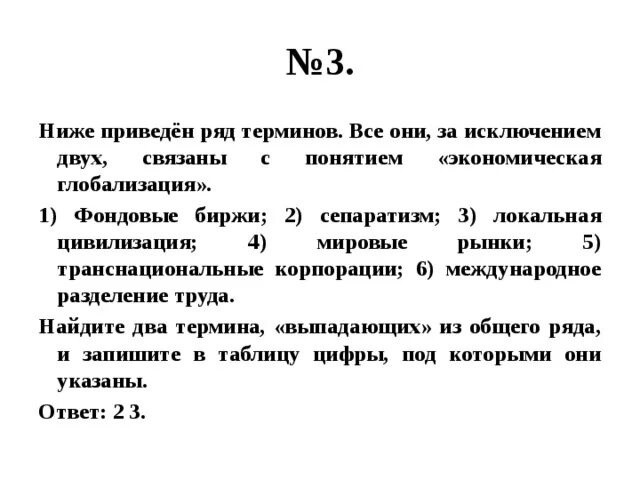 №3.

Ниже приведён ряд терминов. Все они, за исключением двух, связаны с понятием «экономическая глобализация».

1) Фондовые биржи; 2) сепаратизм; 3) локальная цивилизация; 4) мировые рынки; 5) транснациональные корпорации; 6) международное разделение труда.

Найдите два термина, «выпадающих» из общего ряда, и запишите в таблицу цифры, под которыми они указаны.

Ответ: 2 3.